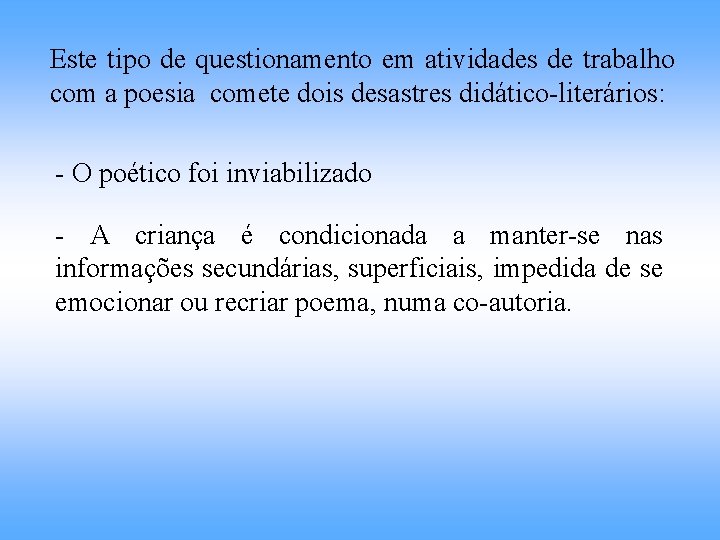 Este tipo de questionamento em atividades de trabalho com a poesia comete dois desastres didático-literários:

- O poético foi inviabilizado

- A criança é condicionada a manter-se nas informações secundárias, superficiais, impedida de se emocionar ou recriar poema, numa co-autoria.